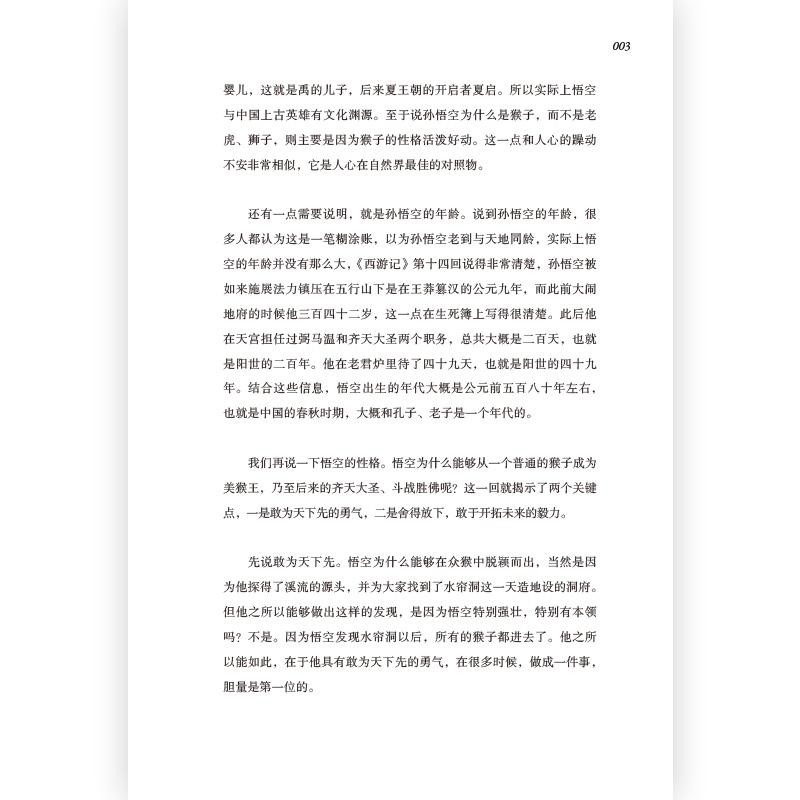 003

婴儿，这就是禹的儿子，后来夏王朝的开启者夏启。所以实际上悟空与中国上古英雄有文化渊源。至于说孙悟空为什么是猴子，而不是老虎、狮子，则主要是因为猴子的性格活泼好动。这一点和人心的躁动不安非常相似，它是人心在自然界最佳的对照物。

还有一点需要说明，就是孙悟空的年龄。说到孙悟空的年龄，很多人都认为这是一笔糊涂账，以为孙悟空老到与天地同龄，实际上悟空的年龄并没有那么大，《西游记》第十四回说得非常清楚，孙悟空被如来施展法力镇压在五行山下是在王莽篡汉的公元九年，而此前大闹地府的时候他三百四十二岁，这一点在生死簿上写得很清楚。此后他在天宫担任过弼马温和齐天大圣两个职务，总共大概是二百天，也就是阳世的二百年。他在老君炉里待了四十九天，也就是阳世的四十九年。结合这些信息，悟空出生的年代大概是公元前五百八十年左右，也就是中国的春秋时期，大概和孔子、老子是一个年代的。

我们再说一下悟空的性格。悟空为什么能够从一个普通的猴子成为美猴王，乃至后来的齐天大圣、斗战胜佛呢？这一回就揭示了两个关键点，一是敢为天下先的勇气，二是舍得放下，敢于开拓未来的毅力。

先说敢为天下先。悟空为什么能够在众猴中脱颖而出，当然是因为他探得了溪流的源头，并为大家找到了水帘洞这一天造地设的洞府。但他之所以能够做出这样的发现，是因为悟空特别强壮，特别有本领吗？不是。因为悟空发现水帘洞以后，所有的猴子都进去了。他之所以能如此，在于他具有敢为天下先的勇气，在很多时候，做成一件事，胆量是第一位的。